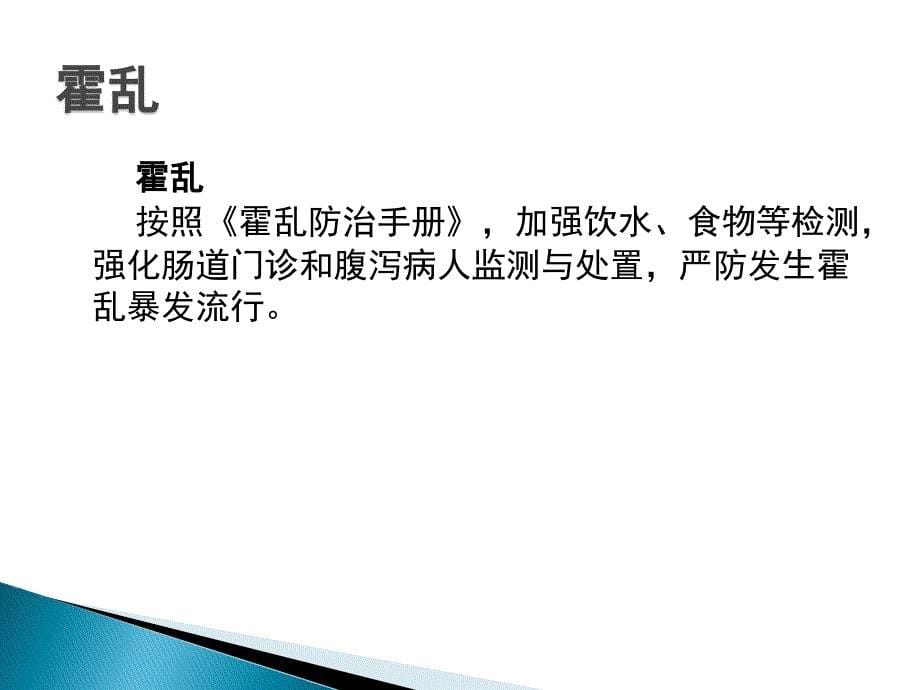 霍乱

霍乱

按照《霍乱防治手册》，加强饮水、食物等检测，强化肠道门诊和腹泻病人监测与处置，严防发生霍乱暴发流行。